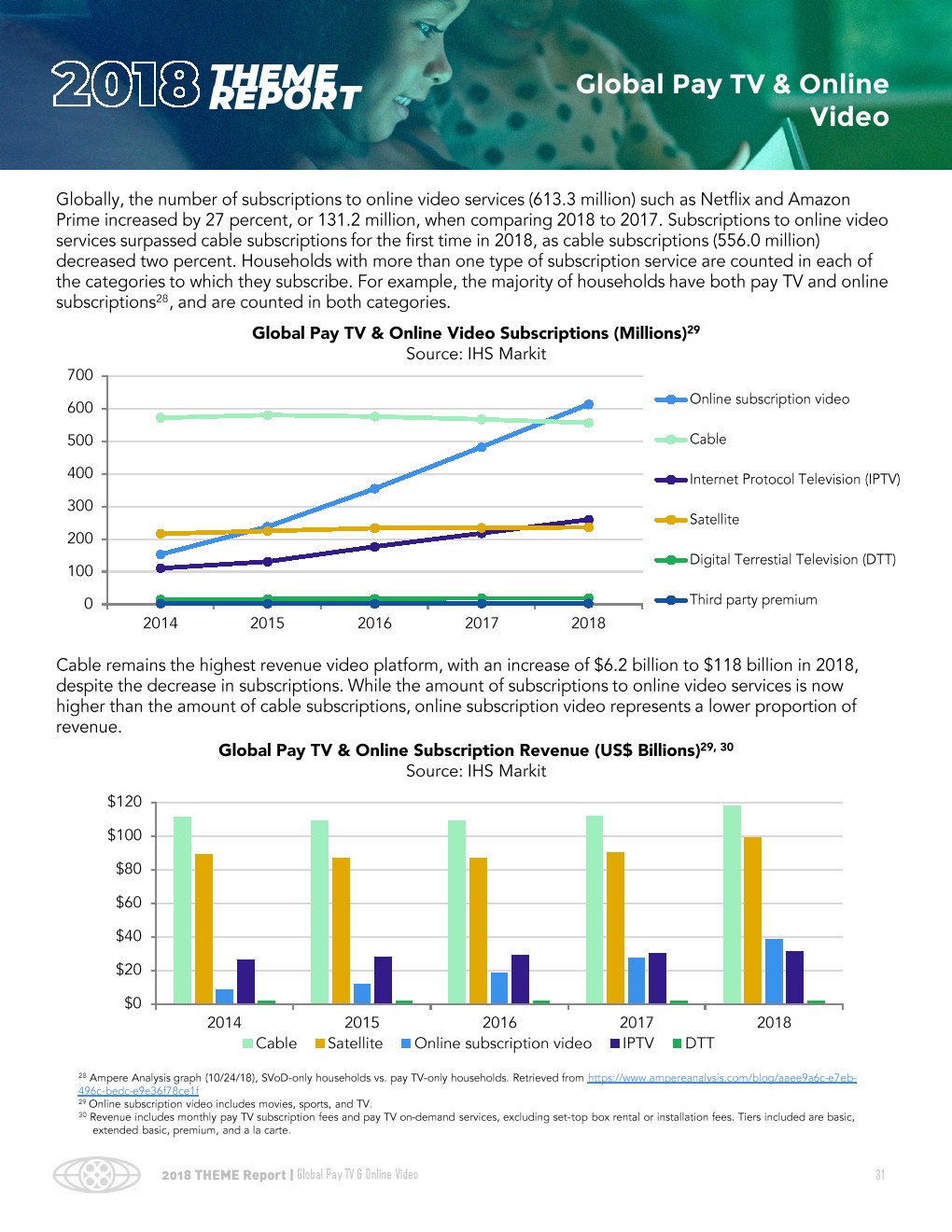 2018 THEME REPORT

Global Pay TV & Online Video

Globally, the number of subscriptions to online video services (613.3 million) such as Netflix and Amazon Prime increased by 27 percent, or 131.2 million, when comparing 2018 to 2017. Subscriptions to online video services surpassed cable subscriptions for the first time in 2018, as cable subscriptions (556.0 million) decreased two percent. Households with more than one type of subscription service are counted in each of the categories to which they subscribe. For example, the majority of households have both pay TV and online subscriptions$^{28}$, and are counted in both categories.

Global Pay TV & Online Video Subscriptions (Millions)$^{29}$
Source: IHS Markit

700
600
500
400
300
200
100
0
2014 2015 2016 2017 2018

Online subscription video
Cable
Internet Protocol Television (IPTV)
Satellite
Digital Terrestial Television (DTT)
Third party premium

Cable remains the highest revenue video platform, with an increase of $6.2 billion to $118 billion in 2018, despite the decrease in subscriptions. While the amount of subscriptions to online video services is now higher than the amount of cable subscriptions, online subscription video represents a lower proportion of revenue.

Global Pay TV & Online Subscription Revenue (US$ Billions)$^{29, 30}$
Source: IHS Markit

$120
$100
$80
$60
$40
$20
$0
2014 2015 2016 2017 2018
Cable Satellite Online subscription video IPTV DTT

$^{28}$ Ampere Analysis graph (10/24/18), SVoD-only households vs. pay TV-only households. Retrieved from https://www.ampereanalysis.com/blog/aaee9a6c-e7eb-496c-bedc-e9e36f78ce1f
$^{29}$ Online subscription video includes movies, sports, and TV.
$^{30}$ Revenue includes monthly pay TV subscription fees and pay TV on-demand services, excluding set-top box rental or installation fees. Tiers included are basic, extended basic, premium, and a la carte.

2018 THEME Report | Global Pay TV & Online Video 31